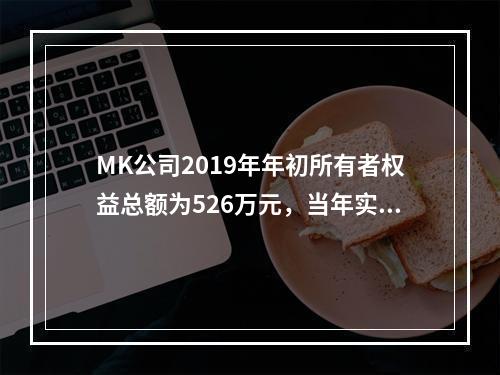 MK公司2019年年初所有者权益总额为526万元，当年实...